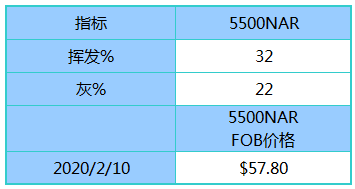 | 指标 | 5500NAR |
|---|---|
| 挥发% | 32 |
| 灰% | 22 |
|  | 5500NAR FOB价格 |
| 2020/2/10 | \$57.80 |